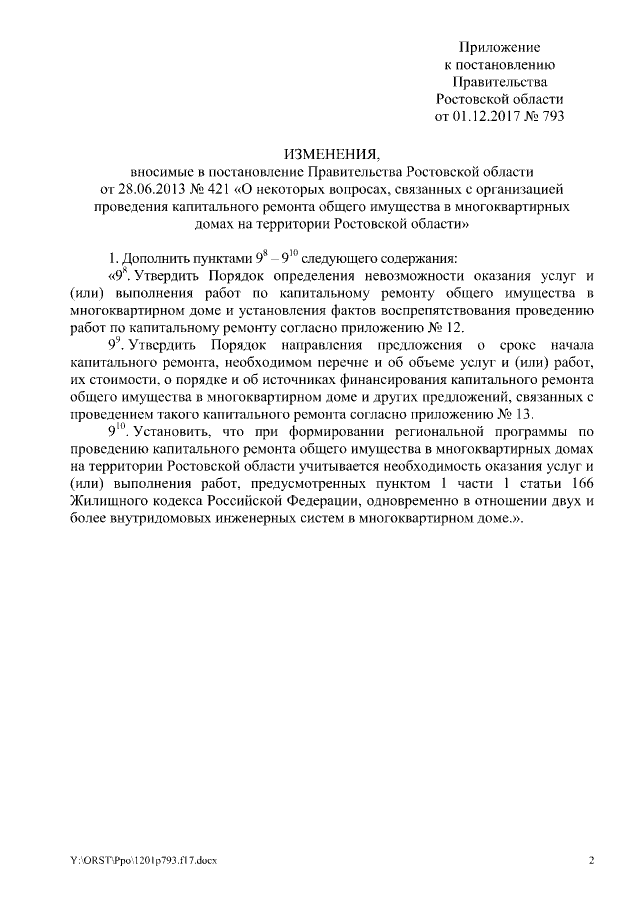 Приложение
к постановлению
Правительства
Ростовской области
от 01.12.2017 № 793

ИЗМЕНЕНИЯ,
вносимые в постановление Правительства Ростовской области от 28.06.2013 № 421 «О некоторых вопросах, связанных с организацией проведения капитального ремонта общего имущества в многоквартирных домах на территории Ростовской области»

1. Дополнить пунктами $9^8$ – $9^{10}$ следующего содержания:

«$9^8$. Утвердить Порядок определения невозможности оказания услуг и (или) выполнения работ по капитальному ремонту общего имущества в многоквартирном доме и установления фактов воспрепятствования проведению работ по капитальному ремонту согласно приложению № 12.

$9^9$. Утвердить Порядок направления предложения о сроке начала капитального ремонта, необходимом перечне и об объеме услуг и (или) работ, их стоимости, о порядке и об источниках финансирования капитального ремонта общего имущества в многоквартирном доме и других предложений, связанных с проведением такого капитального ремонта согласно приложению № 13.

$9^{10}$. Установить, что при формировании региональной программы по проведению капитального ремонта общего имущества в многоквартирных домах на территории Ростовской области учитывается необходимость оказания услуг и (или) выполнения работ, предусмотренных пунктом 1 части 1 статьи 166 Жилищного кодекса Российской Федерации, одновременно в отношении двух и более внутридомовых инженерных систем в многоквартирном доме.».

Y:\ORST\Ppo\1201p793.f17.docx

2